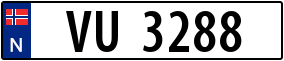 N

VU 3288